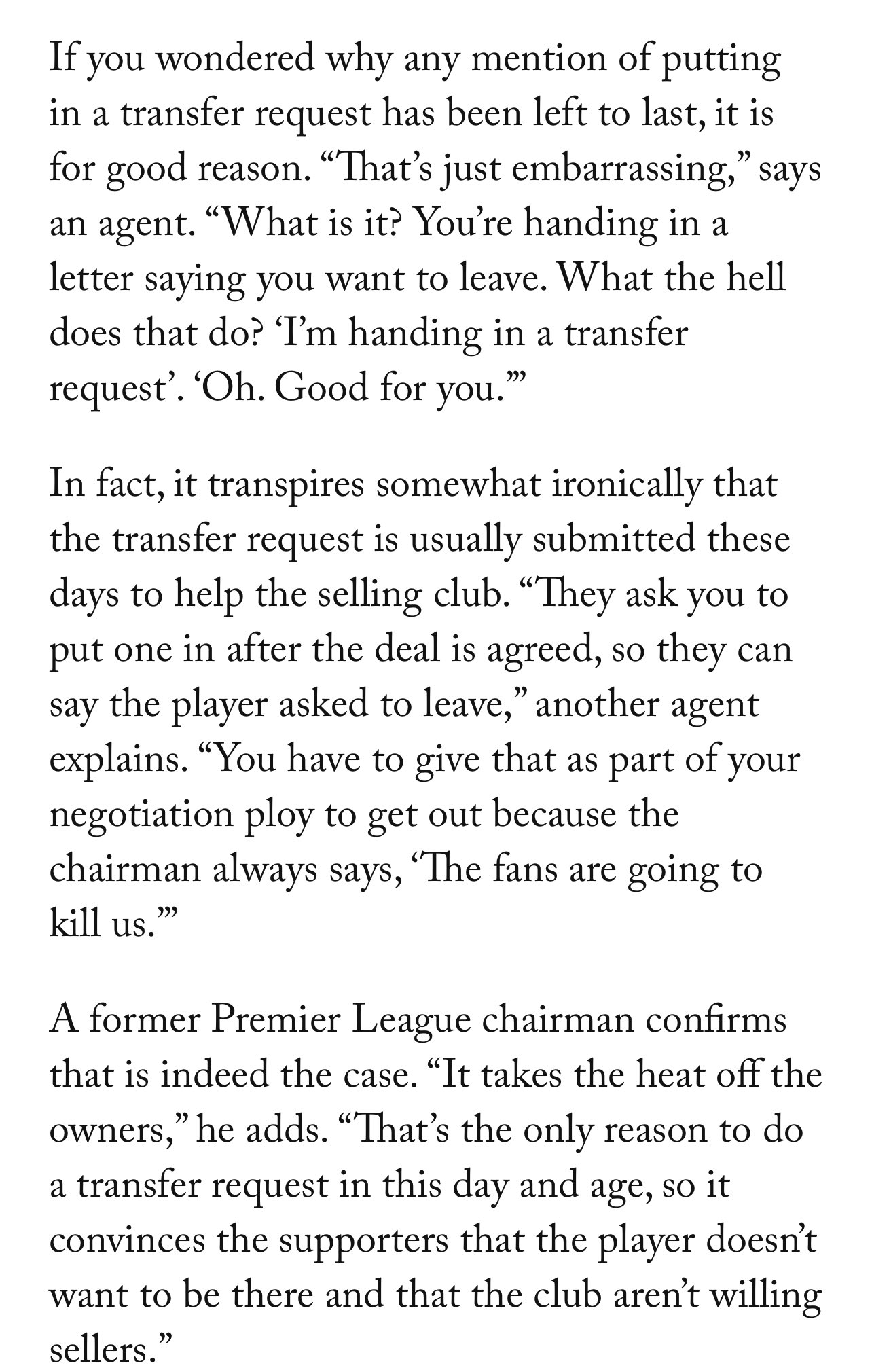 If you wondered why any mention of putting in a transfer request has been left to last, it is for good reason. “That’s just embarrassing,” says an agent. “What is it? You’re handing in a letter saying you want to leave. What the hell does that do? ‘I’m handing in a transfer request’. ‘Oh. Good for you.’”

In fact, it transpires somewhat ironically that the transfer request is usually submitted these days to help the selling club. “They ask you to put one in after the deal is agreed, so they can say the player asked to leave,” another agent explains. “You have to give that as part of your negotiation ploy to get out because the chairman always says, ‘The fans are going to kill us.’”

A former Premier League chairman confirms that is indeed the case. “It takes the heat off the owners,” he adds. “That’s the only reason to do a transfer request in this day and age, so it convinces the supporters that the player doesn’t want to be there and that the club aren’t willing sellers.”